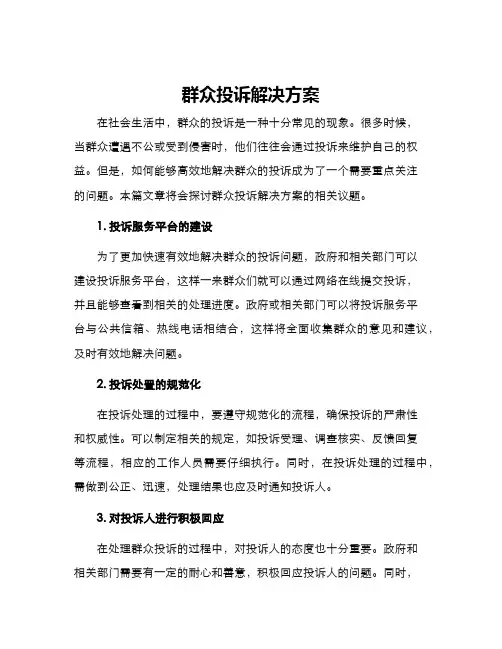 群众投诉解决方案

在社会生活中，群众的投诉是一种十分常见的现象。很多时候，当群众遭遇不公或受到侵害时，他们往往会通过投诉来维护自己的权益。但是，如何能够高效地解决群众的投诉成为了一个需要重点关注的问题。本篇文章将会探讨群众投诉解决方案的相关议题。

1. 投诉服务平台的建设

为了更加快速有效地解决群众的投诉问题，政府和相关部门可以建设投诉服务平台，这样一来群众们就可以通过网络在线提交投诉，并且能够查看到相关的处理进度。政府或相关部门可以将投诉服务平台与公共信箱、热线电话相结合，这样将全面收集群众的意见和建议，及时有效地解决问题。

2. 投诉处置的规范化

在投诉处理的过程中，要遵守规范化的流程，确保投诉的严肃性和权威性。可以制定相关的规定，如投诉受理、调查核实、反馈回复等流程，相应的工作人员需要仔细执行。同时，在投诉处理的过程中，需做到公正、迅速，处理结果也应及时通知投诉人。

3. 对投诉人进行积极回应

在处理群众投诉的过程中，对投诉人的态度也十分重要。政府和相关部门需要有一定的耐心和善意，积极回应投诉人的问题。同时，